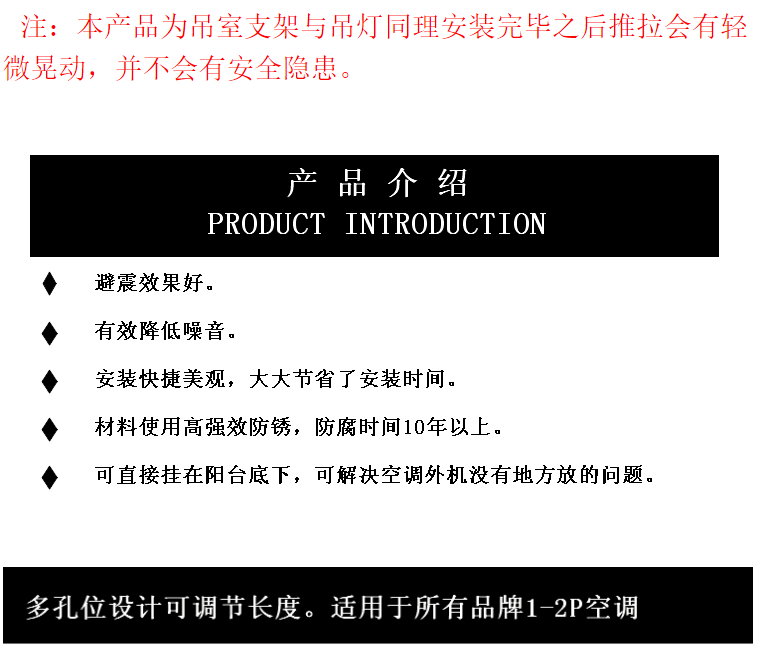 注：本产品为吊室支架与吊灯同理安装完毕之后推拉会有轻微晃动，并不会有安全隐患。

产 品 介 绍
PRODUCT INTRODUCTION

♦ 避震效果好。

♦ 有效降低噪音。

♦ 安装快捷美观，大大节省了安装时间。

♦ 材料使用高强效防锈，防腐时间10年以上。

♦ 可直接挂在阳台底下，可解决空调外机没有地方放的问题。

多孔位设计可调节长度。适用于所有品牌1-2P空调